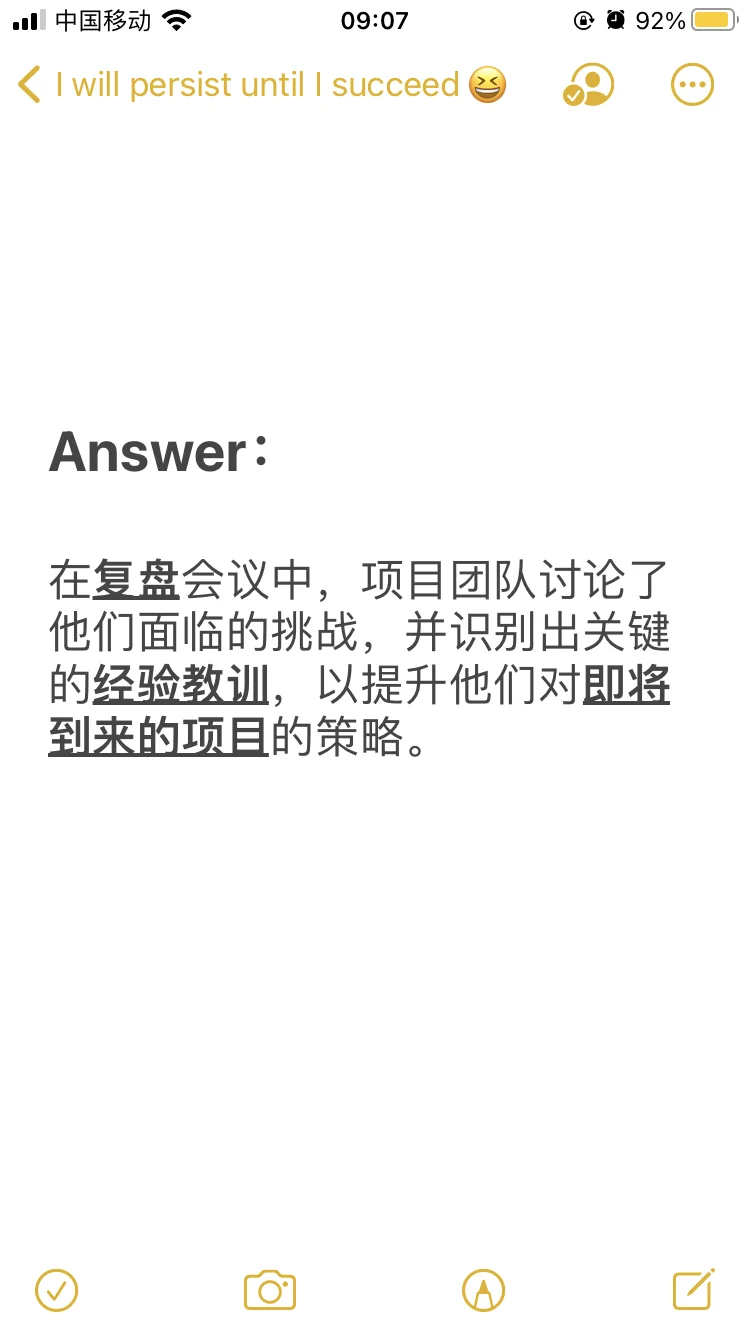 中国移动 09:07 92%

I will persist until I succeed 😆

Answer：

在复盘会议中，项目团队讨论了他们面临的挑战，并识别出关键的经验教训，以提升他们对即将到来的项目的策略。